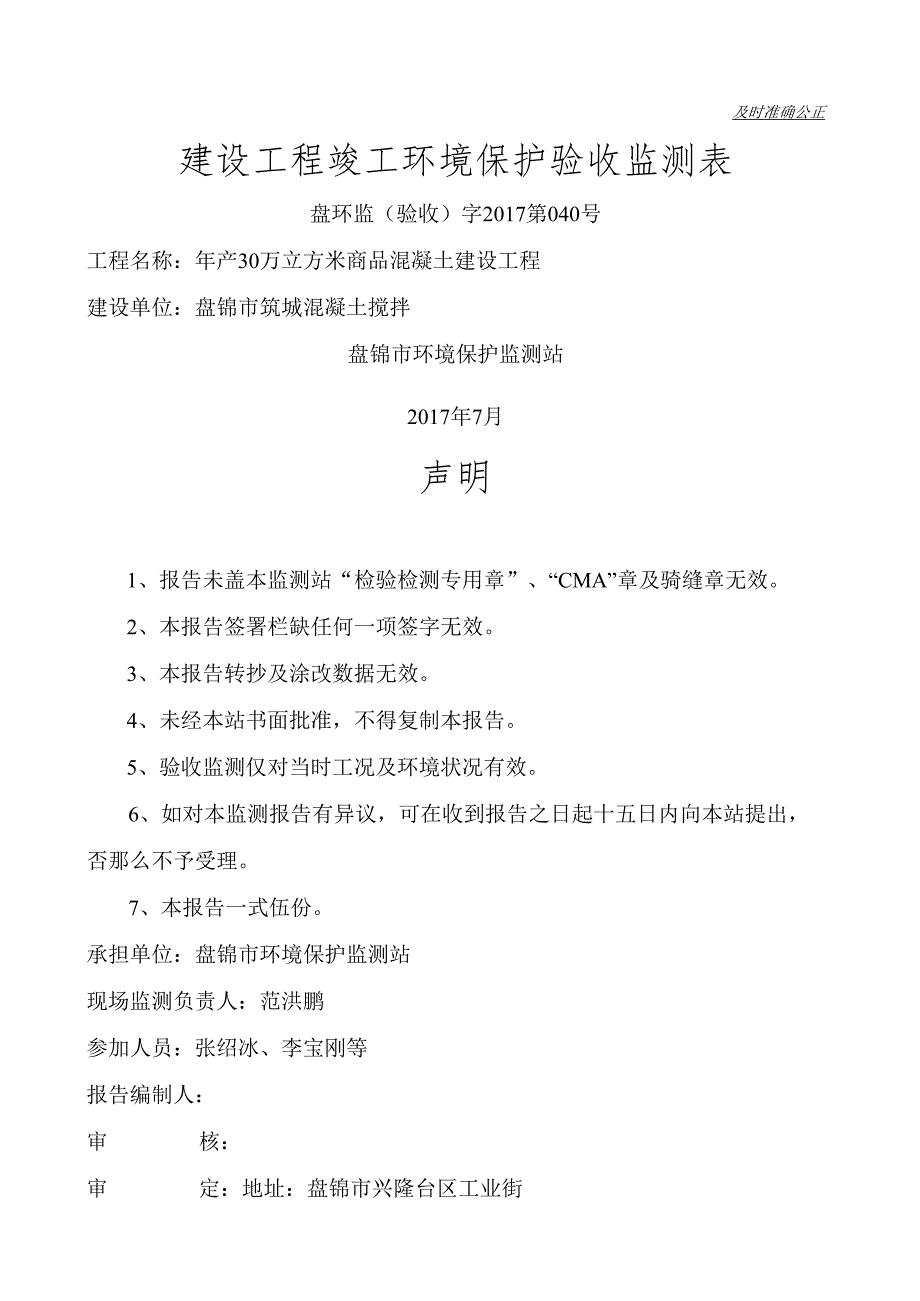 及时准确公正

建设工程竣工环境保护验收监测表

盘环监（验收）字2017第040号

工程名称：年产30万立方米商品混凝土建设工程

建设单位：盘锦市筑城混凝土搅拌

盘锦市环境保护监测站

2017年7月

声明

1、报告未盖本监测站“检验检测专用章”、“CMA”章及骑缝章无效。

2、本报告签署栏缺任何一项签字无效。

3、本报告转抄及涂改数据无效。

4、未经本站书面批准，不得复制本报告。

5、验收监测仅对当时工况及环境状况有效。

6、如对本监测报告有异议，可在收到报告之日起十五日内向本站提出，否那么不予受理。

7、本报告一式伍份。

承担单位：盘锦市环境保护监测站

现场监测负责人：范洪鹏

参加人员：张绍冰、李宝刚等

报告编制人：

审　　核：

审　　定：地址：盘锦市兴隆台区工业街